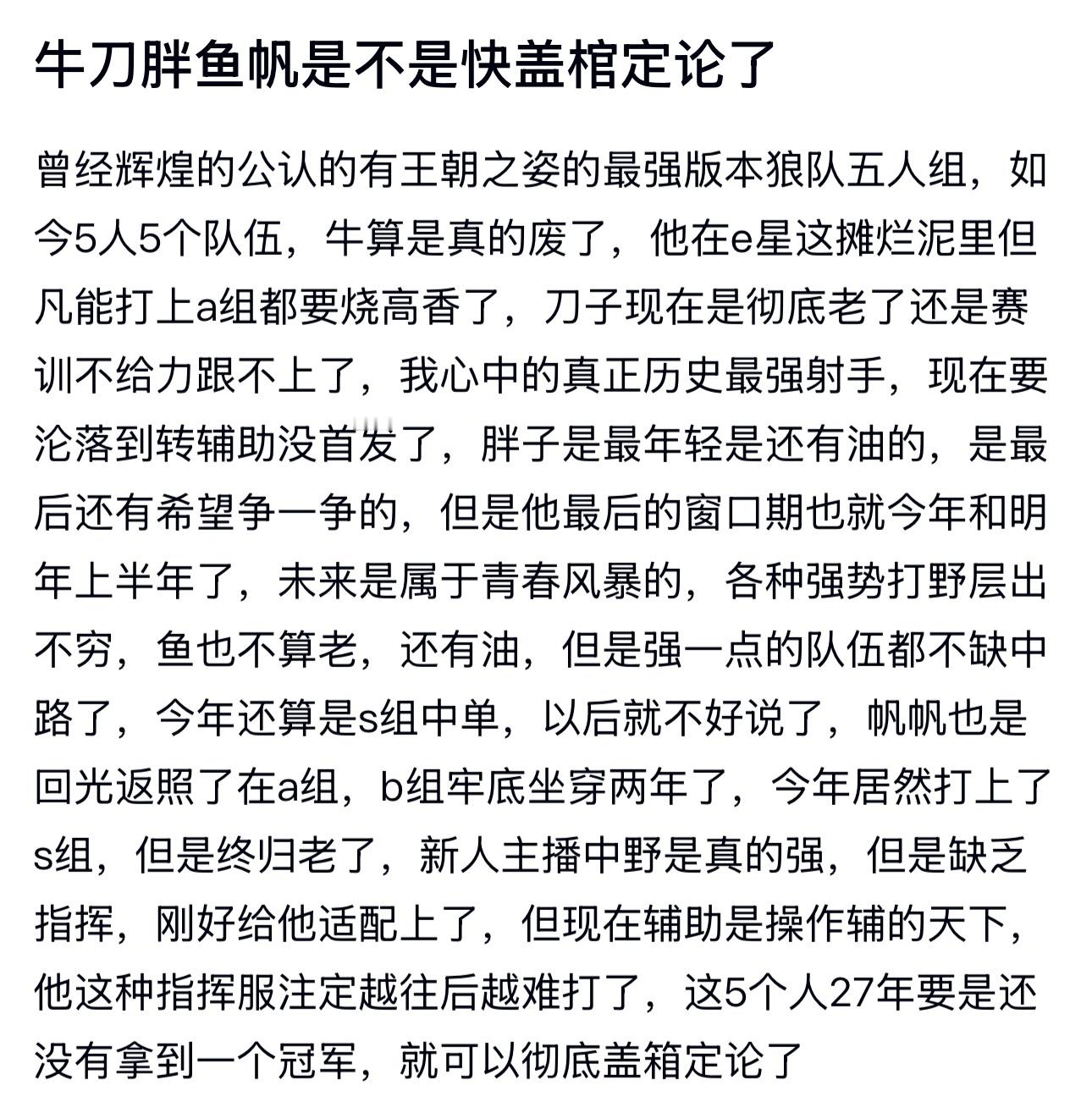 牛刀胖鱼帆是不是快盖棺定论了

曾经辉煌的公认的有王朝之姿的最强版本狼队五人组，如今5人5个队伍，牛算是真的废了，他在e星这摊烂泥里但凡能打上a组都要烧高香了，刀子现在是彻底老了还是赛训不给力跟不上了，我心中的真正历史最强射手，现在要沦落到转辅助没首发了，胖子是最年轻是还有油的，是最后还有希望争一争的，但是他最后的窗口期也就今年和明年上半年了，未来是属于青春风暴的，各种强势打野层出不穷，鱼也不算老，还有油，但是强一点的队伍都不缺中路了，今年还算是s组中单，以后就不好说了，帆帆也是回光返照了在a组，b组牢底坐穿两年了，今年居然打上了s组，但是终归老了，新人主播中野是真的强，但是缺乏指挥，刚好给他适配上了，但现在辅助是操作辅的天下，他这种指挥服注定越往后越难打了，这5个人27年要是还没有拿到一个冠军，就可以彻底盖箱定论了